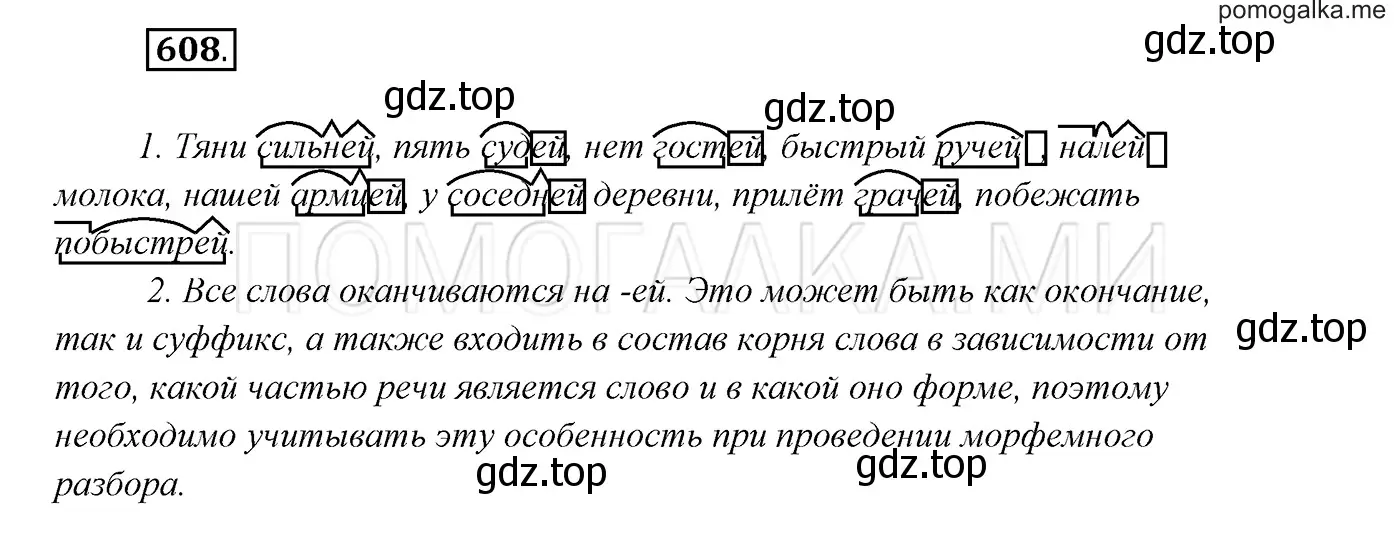 pomogalka.me

608.

gdz.top

gdz.top

gdz.top

1. Тяни сильней, пять судей, нет гостей, быстрый ручей, налей молока, нашей армией, у соседней деревни, прилёт грачей, побежать побыстрей.

ПОМОГАЛКА МИ

2. Все слова оканчиваются на -ей. Это может быть как окончание, так и суффикс, а также входить в состав корня слова в зависимости от того, какой частью речи является слово и в какой оно форме, поэтому необходимо учитывать эту особенность при проведении морфемного разбора.

gdz.top

gdz.top

gdz.top